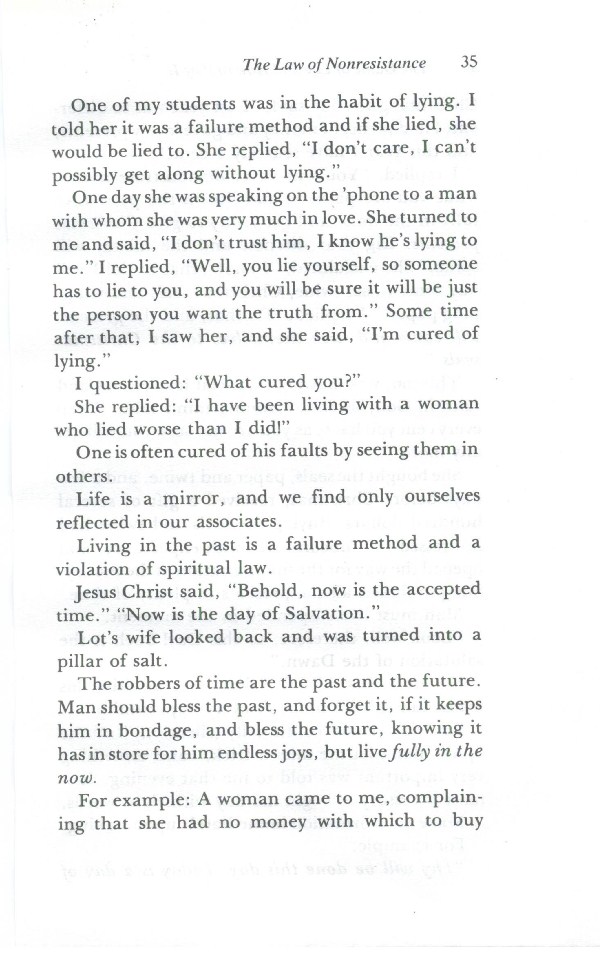 The Law of Nonresistance 35

One of my students was in the habit of lying. I told her it was a failure method and if she lied, she would be lied to. She replied, "I don't care, I can't possibly get along without lying."

One day she was speaking on the 'phone to a man with whom she was very much in love. She turned to me and said, "I don't trust him, I know he's lying to me." I replied, "Well, you lie yourself, so someone has to lie to you, and you will be sure it will be just the person you want the truth from." Some time after that, I saw her, and she said, "I'm cured of lying."

I questioned: "What cured you?"

She replied: "I have been living with a woman who lied worse than I did!"

One is often cured of his faults by seeing them in others.

Life is a mirror, and we find only ourselves reflected in our associates.

Living in the past is a failure method and a violation of spiritual law.

Jesus Christ said, "Behold, now is the accepted time." "Now is the day of Salvation."

Lot's wife looked back and was turned into a pillar of salt.

The robbers of time are the past and the future. Man should bless the past, and forget it, if it keeps him in bondage, and bless the future, knowing it has in store for him endless joys, but live fully in the now.

For example: A woman came to me, complaining that she had no money with which to buy